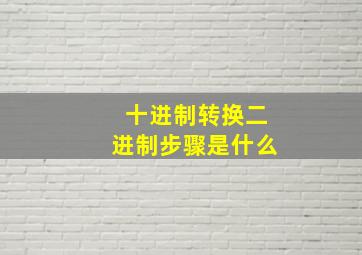 十进制转换二进制步骤是什么